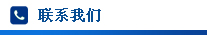 联系我们